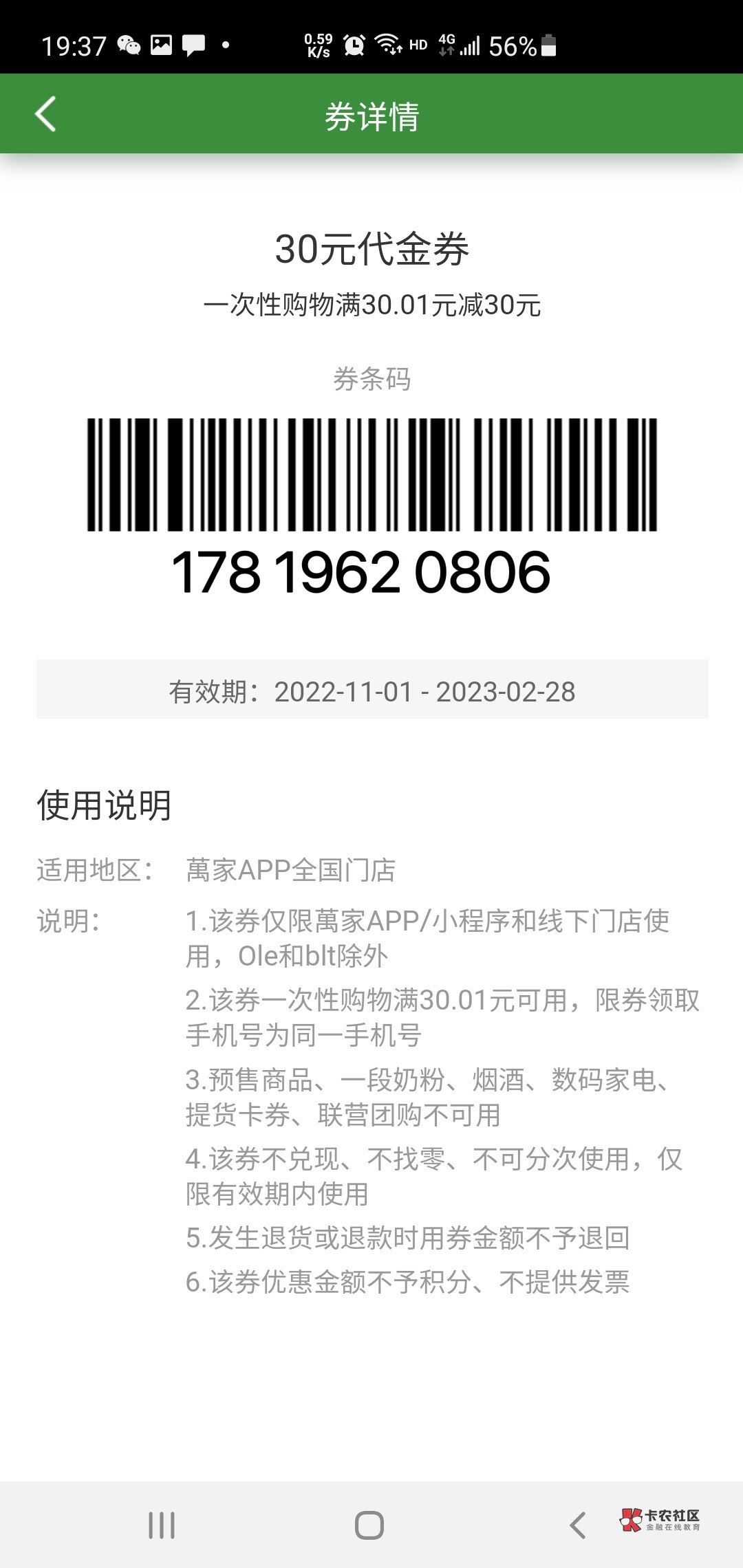 19:37 0.59 K/s HD 4G 56%

券详情

30元代金券
一次性购物满30.01元减30元

券条码

178 1962 0806

有效期：2022-11-01 - 2023-02-28

使用说明

适用地区： 萬家APP全国门店

说明： 1.该券仅限萬家APP/小程序和线下门店使用，Ole和blt除外

2.该券一次性购物满30.01元可用，限券领取手机号为同一手机号

3.预售商品、一段奶粉、烟酒、数码家电、提货卡券、联营团购不可用

4.该券不兑现、不找零、不可分次使用，仅限有效期内使用

5.发生退货或退款时用券金额不予退回

6.该券优惠金额不予积分、不提供发票

卡农社区 金融在线教育